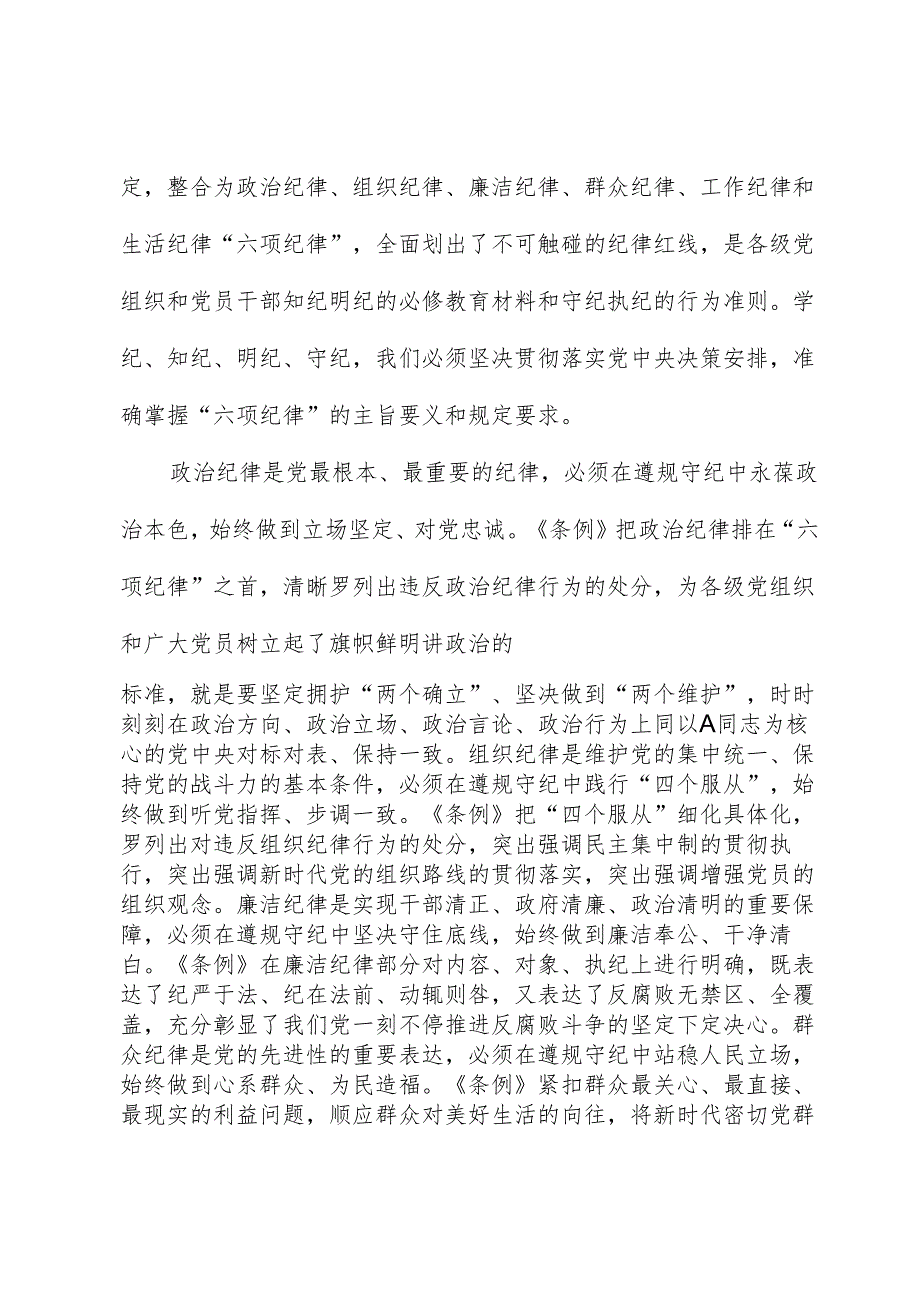 定，整合为政治纪律、组织纪律、廉洁纪律、群众纪律、工作纪律和生活纪律“六项纪律”，全面划出了不可触碰的纪律红线，是各级党组织和党员干部知纪明纪的必修教育材料和守纪执纪的行为准则。学纪、知纪、明纪、守纪，我们必须坚决贯彻落实党中央决策安排，准确掌握“六项纪律”的主旨要义和规定要求。

政治纪律是党最根本、最重要的纪律，必须在遵规守纪中永葆政治本色，始终做到立场坚定、对党忠诚。《条例》把政治纪律排在“六项纪律”之首，清晰罗列出违反政治纪律行为的处分，为各级党组织和广大党员树立起了旗帜鲜明讲政治的

标准，就是要坚定拥护“两个确立”、坚决做到“两个维护”，时时刻刻在政治方向、政治立场、政治言论、政治行为上同以A同志为核心的党中央对标对表、保持一致。组织纪律是维护党的集中统一、保持党的战斗力的基本条件，必须在遵规守纪中践行“四个服从”，始终做到听党指挥、步调一致。《条例》把“四个服从”细化具体化，罗列出对违反组织纪律行为的处分，突出强调民主集中制的贯彻执行，突出强调新时代党的组织路线的贯彻落实，突出强调增强党员的组织观念。廉洁纪律是实现干部清正、政府清廉、政治清明的重要保障，必须在遵规守纪中坚决守住底线，始终做到廉洁奉公、干净清白。《条例》在廉洁纪律部分对内容、对象、执纪上进行明确，既表达了纪严于法、纪在法前、动辄则咎，又表达了反腐败无禁区、全覆盖，充分彰显了我们党一刻不停推进反腐败斗争的坚定下定决心。群众纪律是党的先进性的重要表达，必须在遵规守纪中站稳人民立场，始终做到心系群众、为民造福。《条例》紧扣群众最关心、最直接、最现实的利益问题，顺应群众对美好生活的向往，将新时代密切党群